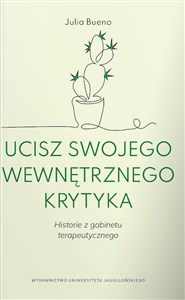 Julia Bueno

UCISZ SWOJEGO WEWNĘTRZNEGO KRYTYKA

Historie z gabinetu terapeutycznego

WYDAWNICTWO UNIWERSYTETU JAGIELLOŃSKIEGO